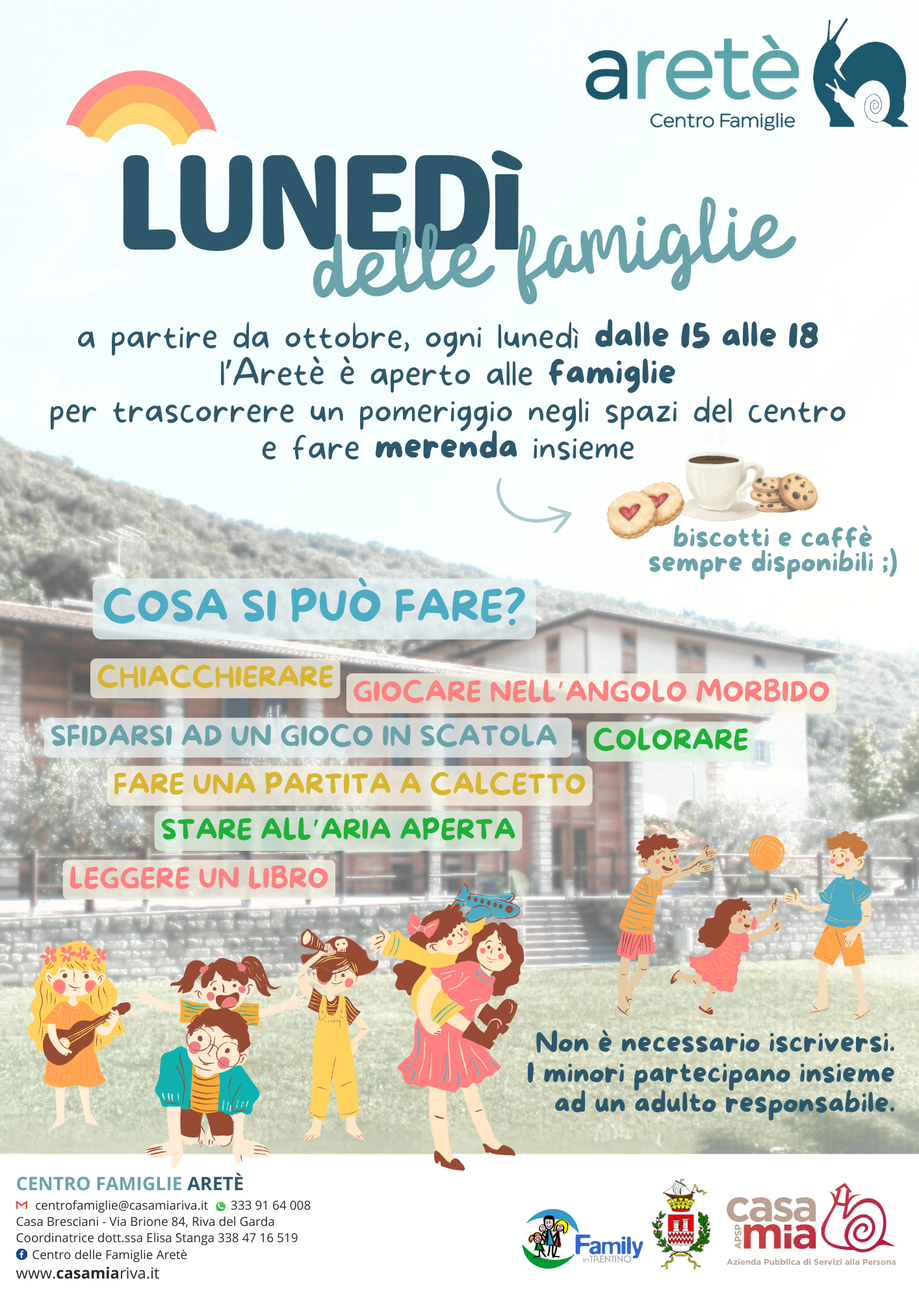 aretè
Centro Famiglie

LUNEDÌ
delle famiglie

a partire da ottobre, ogni lunedì dalle 15 alle 18 l'Aretè è aperto alle famiglie per trascorrere un pomeriggio negli spazi del centro e fare merenda insieme

biscotti e caffè sempre disponibili ;)

COSA SI PUÒ FARE?

CHIACCHIERARE
GIOCARE NELL'ANGOLO MORBIDO
SFIDARSI AD UN GIOCO IN SCATOLA
COLORARE
FARE UNA PARTITA A CALCETTO
STARE ALL'ARIA APERTA
LEGGERE UN LIBRO

Non è necessario iscriversi.
I minori partecipano insieme ad un adulto responsabile.

CENTRO FAMIGLIE ARETÈ
centrofamiglie@casamiariva.it 333 91 64 008
Casa Bresciani - Via Brione 84, Riva del Garda
Coordinatrice dott.ssa Elisa Stanga 338 47 16 519
Centro delle Famiglie Aretè
www.casamiariva.it

Family in TRENTINO

APSP casa mia
Azienda Pubblica di Servizi alla Persona